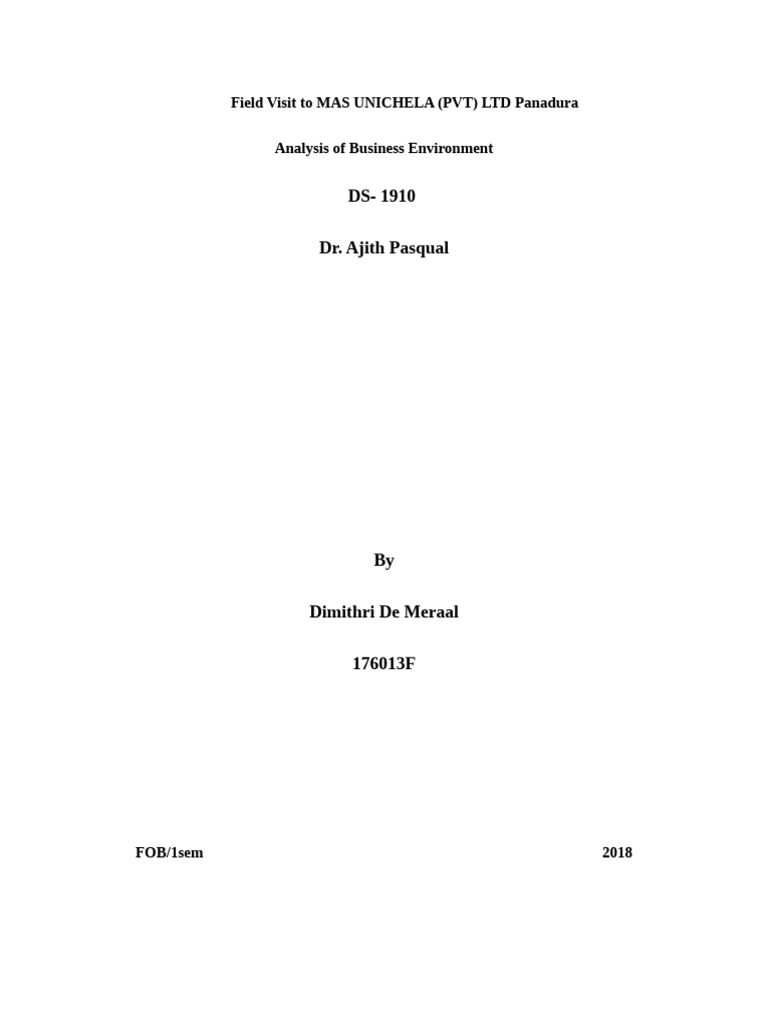 Field Visit to MAS UNICHELA (PVT) LTD Panadura

Analysis of Business Environment

DS- 1910

Dr. Ajith Pasqual

By

Dimithri De Meraal

176013F

FOB/1sem

2018